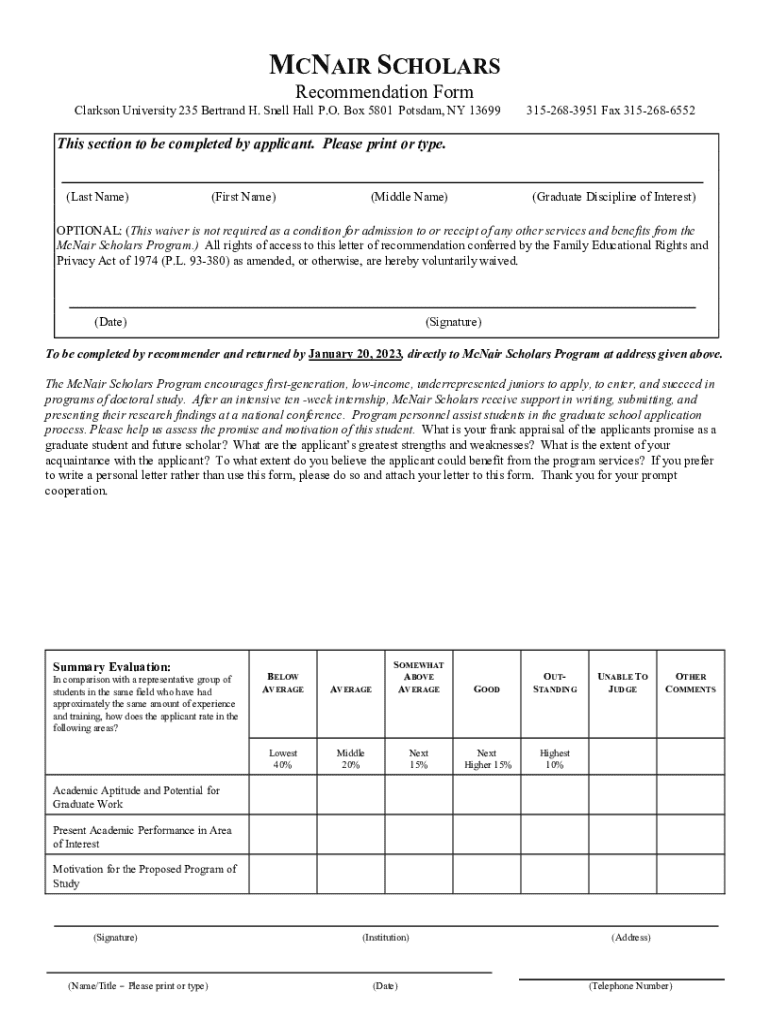 MCNAIR SCHOLARS

Recommendation Form

Clarkson University 235 Bertrand H. Snell Hall P.O. Box 5801 Potsdam, NY 13699 315-268-3951 Fax 315-268-6552

This section to be completed by applicant. Please print or type.

(Last Name) (First Name) (Middle Name) (Graduate Discipline of Interest)

OPTIONAL: (This waiver is not required as a condition for admission to or receipt of any other services and benefits from the McNair Scholars Program.) All rights of access to this letter of recommendation conferred by the Family Educational Rights and Privacy Act of 1974 (P.L. 93-380) as amended, or otherwise, are hereby voluntarily waived.

(Date) (Signature)

To be completed by recommender and returned by January 20, 2023, directly to McNair Scholars Program at address given above.

The McNair Scholars Program encourages first-generation, low-income, underrepresented juniors to apply, to enter, and succeed in programs of doctoral study. After an intensive ten -week internship, McNair Scholars receive support in writing, submitting, and presenting their research findings at a national conference. Program personnel assist students in the graduate school application process. Please help us assess the promise and motivation of this student. What is your frank appraisal of the applicants promise as a graduate student and future scholar? What are the applicant's greatest strengths and weaknesses? What is the extent of your acquaintance with the applicant? To what extent do you believe the applicant could benefit from the program services? If you prefer to write a personal letter rather than use this form, please do so and attach your letter to this form. Thank you for your prompt cooperation.

| Summary Evaluation: In comparison with a representative group of students in the same field who have had approximately the same amount of experience and training, how does the applicant rate in the following areas? | BELOW AVERAGE | AVERAGE | SOMEWHAT ABOVE AVERAGE | GOOD | OUT-STANDING | UNABLE TO JUDGE | OTHER COMMENTS |
|---|---|---|---|---|---|---|---|
| | Lowest 40% | Middle 20% | Next 15% | Next Higher 15% | Highest 10% | | |
| Academic Aptitude and Potential for Graduate Work | | | | | | | |
| Present Academic Performance in Area of Interest | | | | | | | |
| Motivation for the Proposed Program of Study | | | | | | | |

(Signature) (Institution) (Address)

(Name/Title – Please print or type) (Date) (Telephone Number)